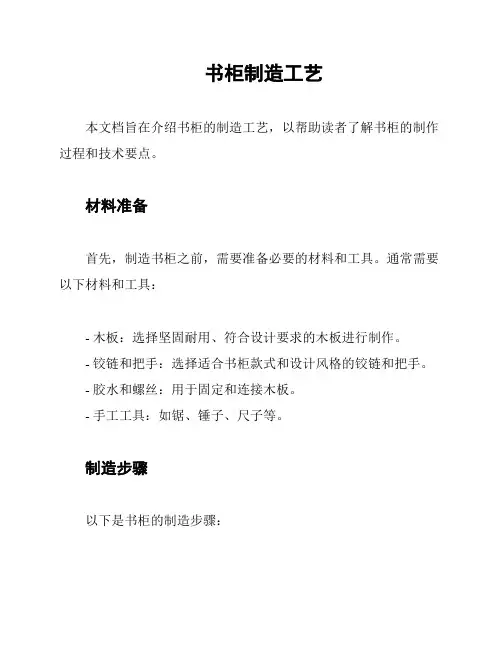 书柜制造工艺

本文档旨在介绍书柜的制造工艺，以帮助读者了解书柜的制作过程和技术要点。

材料准备

首先，制造书柜之前，需要准备必要的材料和工具。通常需要以下材料和工具：

- 木板：选择坚固耐用、符合设计要求的木板进行制作。
- 铰链和把手：选择适合书柜款式和设计风格的铰链和把手。
- 胶水和螺丝：用于固定和连接木板。
- 手工工具：如锯、锤子、尺子等。

制造步骤

以下是书柜的制造步骤：